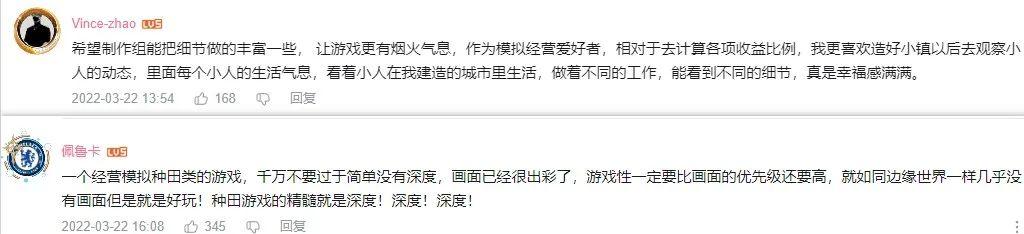 Vince-zhao LV5

希望制作组能把细节做的丰富一些，让游戏更有烟火气息，作为模拟经营爱好者，相对于去计算各项收益比例，我更喜欢造好小镇以后去观察小人的动态，里面每个小人的生活气息，看着小人在我建造的城市里生活，做着不同的工作，能看到不同的细节，真是幸福感满满。

2022-03-22 13:54 168 回复

佩鲁卡 LV5

一个经营模拟种田类的游戏，千万不要过于简单没有深度，画面已经很出彩了，游戏性一定要比画面的优先级还要高，就如同边缘世界一样几乎没有画面但是就是好玩！种田游戏的精髓就是深度！深度！深度！

2022-03-22 16:08 345 回复